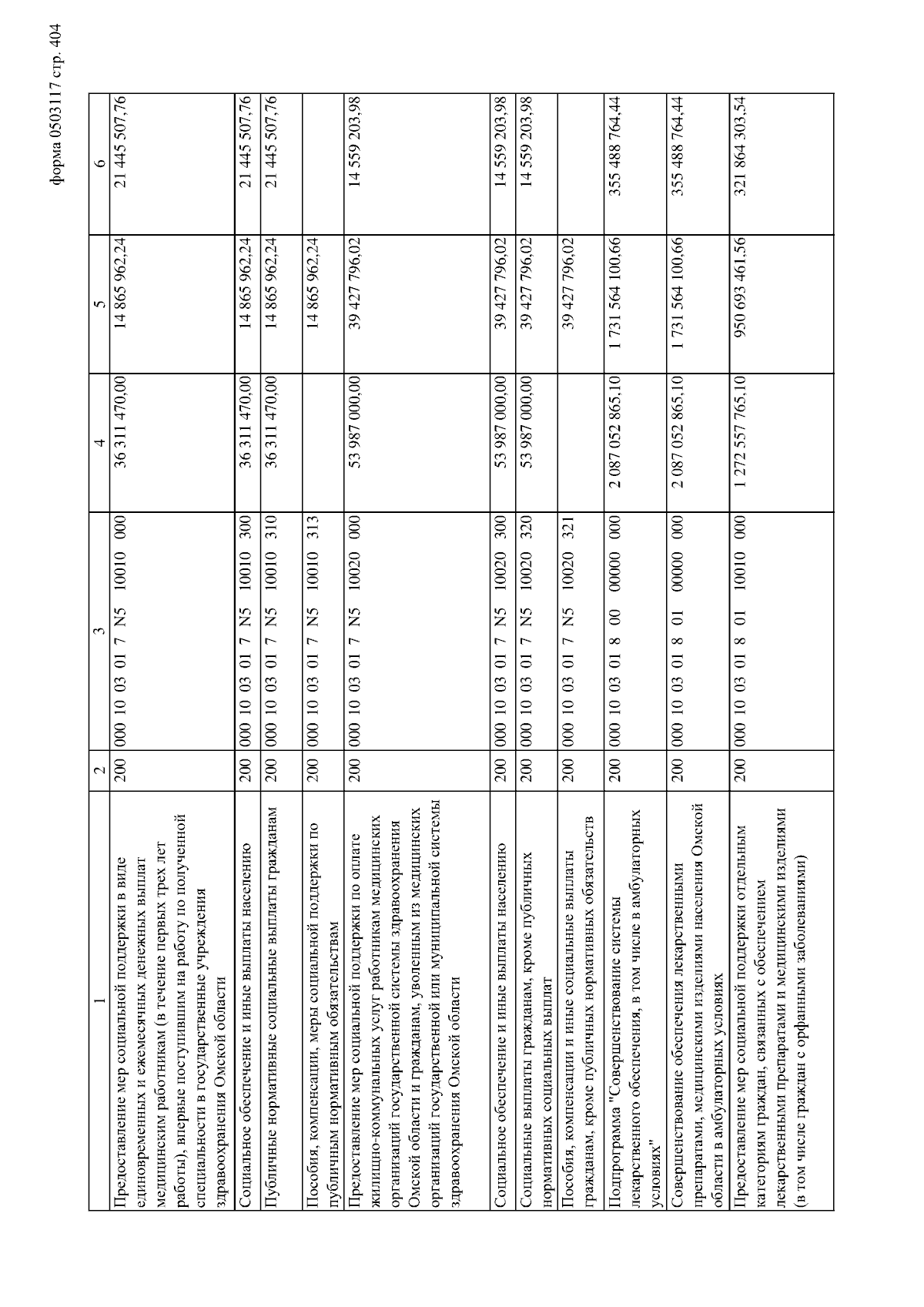 форма 0503117 стр. 404

| 1 | 2 | 3 | 4 | 5 | 6 |
|---|---|---|---|---|---|
| Предоставление мер социальной поддержки в виде единовременных и ежемесячных денежных выплат медицинским работникам (в течение первых трех лет работы), впервые поступившим на работу по полученной специальности в государственные учреждения здравоохранения Омской области | 200 | 000 10 03 01 7 N5 10010 000 | 36 311 470,00 | 14 865 962,24 | 21 445 507,76 |
| Социальное обеспечение и иные выплаты населению | 200 | 000 10 03 01 7 N5 10010 300 | 36 311 470,00 | 14 865 962,24 | 21 445 507,76 |
| Публичные нормативные социальные выплаты гражданам | 200 | 000 10 03 01 7 N5 10010 310 | 36 311 470,00 | 14 865 962,24 | 21 445 507,76 |
| Пособия, компенсации, меры социальной поддержки по публичным нормативным обязательствам | 200 | 000 10 03 01 7 N5 10010 313 | | 14 865 962,24 | |
| Предоставление мер социальной поддержки по оплате жилищно-коммунальных услуг работникам медицинских организаций государственной системы здравоохранения Омской области и гражданам, уволенным из медицинских организаций государственной или муниципальной системы здравоохранения Омской области | 200 | 000 10 03 01 7 N5 10020 000 | 53 987 000,00 | 39 427 796,02 | 14 559 203,98 |
| Социальное обеспечение и иные выплаты населению | 200 | 000 10 03 01 7 N5 10020 300 | 53 987 000,00 | 39 427 796,02 | 14 559 203,98 |
| Социальные выплаты гражданам, кроме публичных нормативных социальных выплат | 200 | 000 10 03 01 7 N5 10020 320 | 53 987 000,00 | 39 427 796,02 | 14 559 203,98 |
| Пособия, компенсации и иные социальные выплаты гражданам, кроме публичных нормативных обязательств | 200 | 000 10 03 01 7 N5 10020 321 | | 39 427 796,02 | |
| Подпрограмма "Совершенствование системы лекарственного обеспечения, в том числе в амбулаторных условиях" | 200 | 000 10 03 01 8 00 00000 000 | 2 087 052 865,10 | 1 731 564 100,66 | 355 488 764,44 |
| Совершенствование обеспечения лекарственными препаратами, медицинскими изделиями населения Омской области в амбулаторных условиях | 200 | 000 10 03 01 8 01 00000 000 | 2 087 052 865,10 | 1 731 564 100,66 | 355 488 764,44 |
| Предоставление мер социальной поддержки отдельным категориям граждан, связанных с обеспечением лекарственными препаратами и медицинскими изделиями (в том числе граждан с орфанными заболеваниями) | 200 | 000 10 03 01 8 01 10010 000 | 1 272 557 765,10 | 950 693 461,56 | 321 864 303,54 |